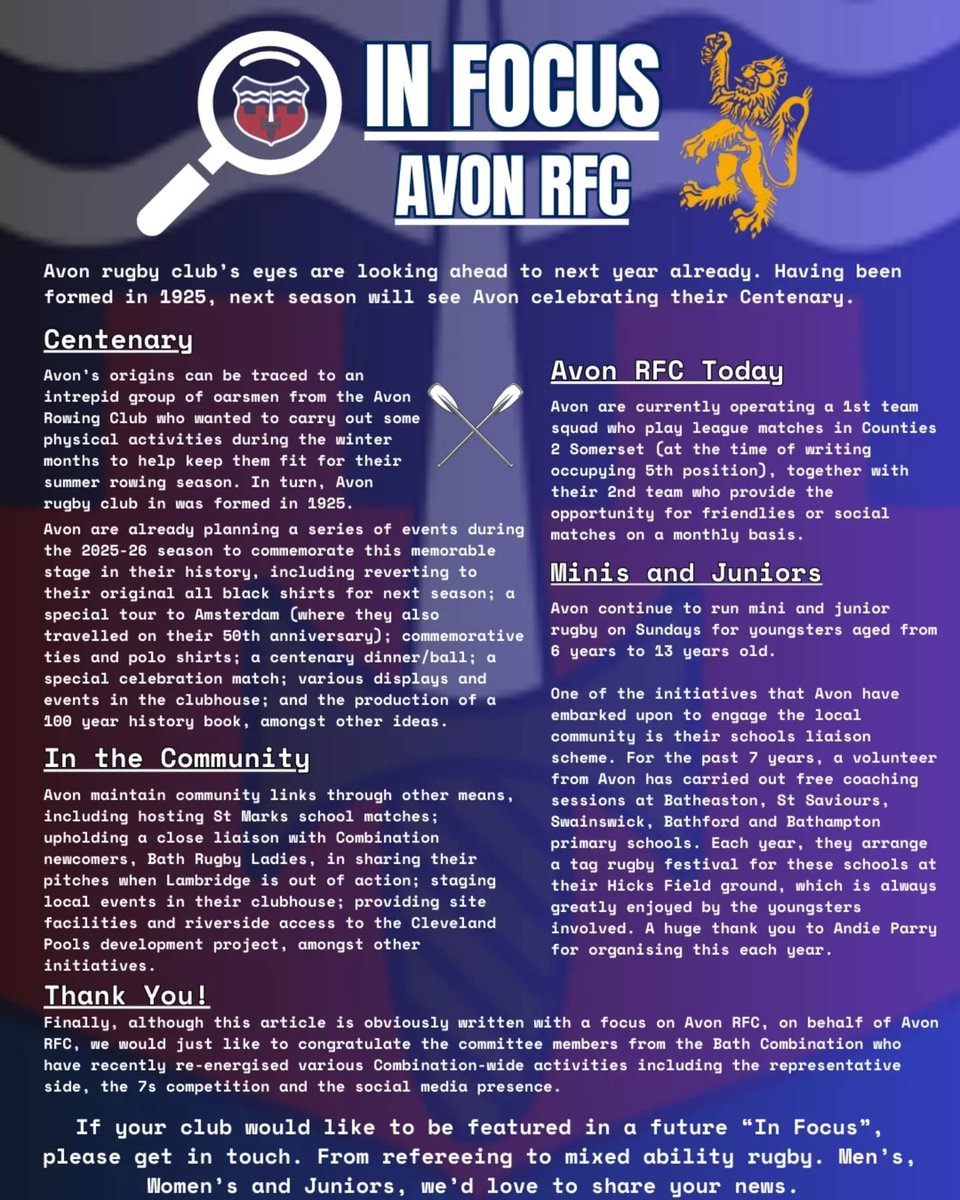 IN FOCUS
AVON RFC

Avon rugby club's eyes are looking ahead to next year already. Having been formed in 1925, next season will see Avon celebrating their Centenary.

Centenary

Avon's origins can be traced to an intrepid group of oarsmen from the Avon Rowing Club who wanted to carry out some physical activities during the winter months to help keep them fit for their summer rowing season. In turn, Avon rugby club in was formed in 1925.

Avon are already planning a series of events during the 2025-26 season to commemorate this memorable stage in their history, including reverting to their original all black shirts for next season; a special tour to Amsterdam (where they also travelled on their 50th anniversary); commemorative ties and polo shirts; a centenary dinner/ball; a special celebration match; various displays and events in the clubhouse; and the production of a 100 year history book, amongst other ideas.

In the Community

Avon maintain community links through other means, including hosting St Marks school matches; upholding a close liaison with Combination newcomers, Bath Rugby Ladies, in sharing their pitches when Lambridge is out of action; staging local events in their clubhouse; providing site facilities and riverside access to the Cleveland Pools development project, amongst other initiatives.

Avon RFC Today

Avon are currently operating a 1st team squad who play league matches in Counties 2 Somerset (at the time of writing occupying 5th position), together with their 2nd team who provide the opportunity for friendlies or social matches on a monthly basis.

Minis and Juniors

Avon continue to run mini and junior rugby on Sundays for youngsters aged from 6 years to 13 years old.

One of the initiatives that Avon have embarked upon to engage the local community is their schools liaison scheme. For the past 7 years, a volunteer from Avon has carried out free coaching sessions at Batheaston, St Saviours, Swainswick, Bathford and Bathampton primary schools. Each year, they arrange a tag rugby festival for these schools at their Hicks Field ground, which is always greatly enjoyed by the youngsters involved. A huge thank you to Andie Parry for organising this each year.

Thank You!

Finally, although this article is obviously written with a focus on Avon RFC, on behalf of Avon RFC, we would just like to congratulate the committee members from the Bath Combination who have recently re-energised various Combination-wide activities including the representative side, the 7s competition and the social media presence.

If your club would like to be featured in a future "In Focus", please get in touch. From refereeing to mixed ability rugby. Men's, Women's and Juniors, we'd love to share your news.